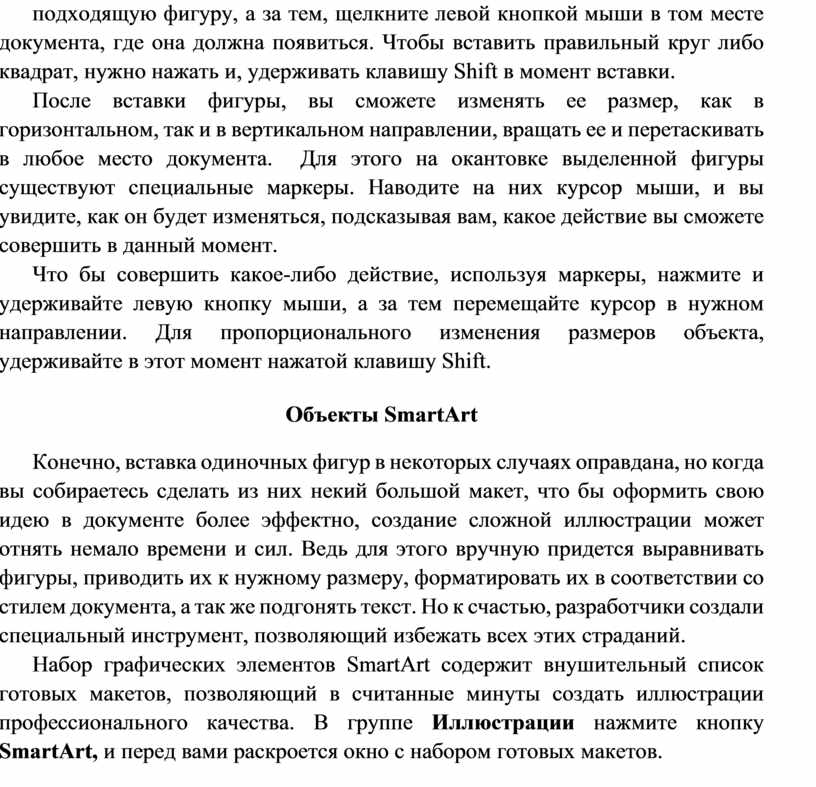 подходящую фигуру, а за тем, щелкните левой кнопкой мыши в том месте документа, где она должна появиться. Чтобы вставить правильный круг либо квадрат, нужно нажать и, удерживать клавишу Shift в момент вставки.

После вставки фигуры, вы сможете изменять ее размер, как в горизонтальном, так и в вертикальном направлении, вращать ее и перетаскивать в любое место документа. Для этого на окантовке выделенной фигуры существуют специальные маркеры. Наводите на них курсор мыши, и вы увидите, как он будет изменяться, подсказывая вам, какое действие вы сможете совершить в данный момент.

Что бы совершить какое-либо действие, используя маркеры, нажмите и удерживайте левую кнопку мыши, а за тем перемещайте курсор в нужном направлении. Для пропорционального изменения размеров объекта, удерживайте в этот момент нажатой клавишу Shift.

Объекты SmartArt

Конечно, вставка одиночных фигур в некоторых случаях оправдана, но когда вы собираетесь сделать из них некий большой макет, что бы оформить свою идею в документе более эффектно, создание сложной иллюстрации может отнять немало времени и сил. Ведь для этого вручную придется выравнивать фигуры, приводить их к нужному размеру, форматировать их в соответствии со стилем документа, а так же подгонять текст. Но к счастью, разработчики создали специальный инструмент, позволяющий избежать всех этих страданий.

Набор графических элементов SmartArt содержит внушительный список готовых макетов, позволяющий в считанные минуты создать иллюстрации профессионального качества. В группе Иллюстрации нажмите кнопку SmartArt, и перед вами раскроется окно с набором готовых макетов.